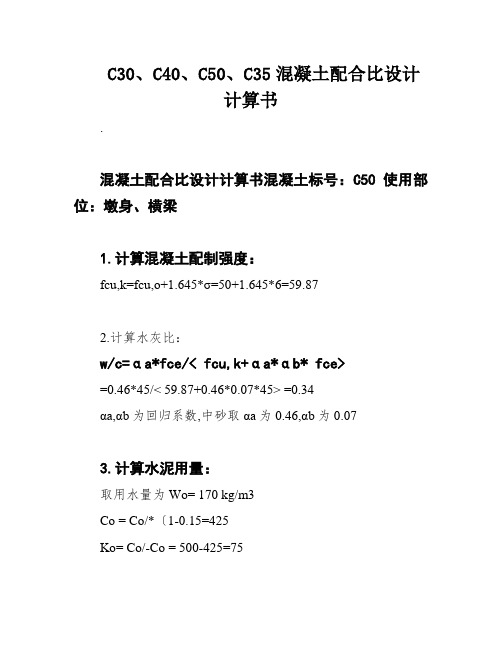 C30、C40、C50、C35 混凝土配合比设计计算书

.

混凝土配合比设计计算书混凝土标号：C50 使用部位：墩身、横梁

1. 计算混凝土配制强度：

fcu,k=fcu,o+1.645*σ=50+1.645*6=59.87

2.计算水灰比：

w/c=αa*fce/< fcu,k+αa*αb* fce>

=0.46*45/< 59.87+0.46*0.07*45> =0.34

αa,αb 为回归系数,中砂取 αa 为 0.46,αb 为 0.07

3. 计算水泥用量：

取用水量为 Wo= 170 kg/m3

Co = Co/*〔1-0.15=425

Ko= Co/-Co = 500-425=75